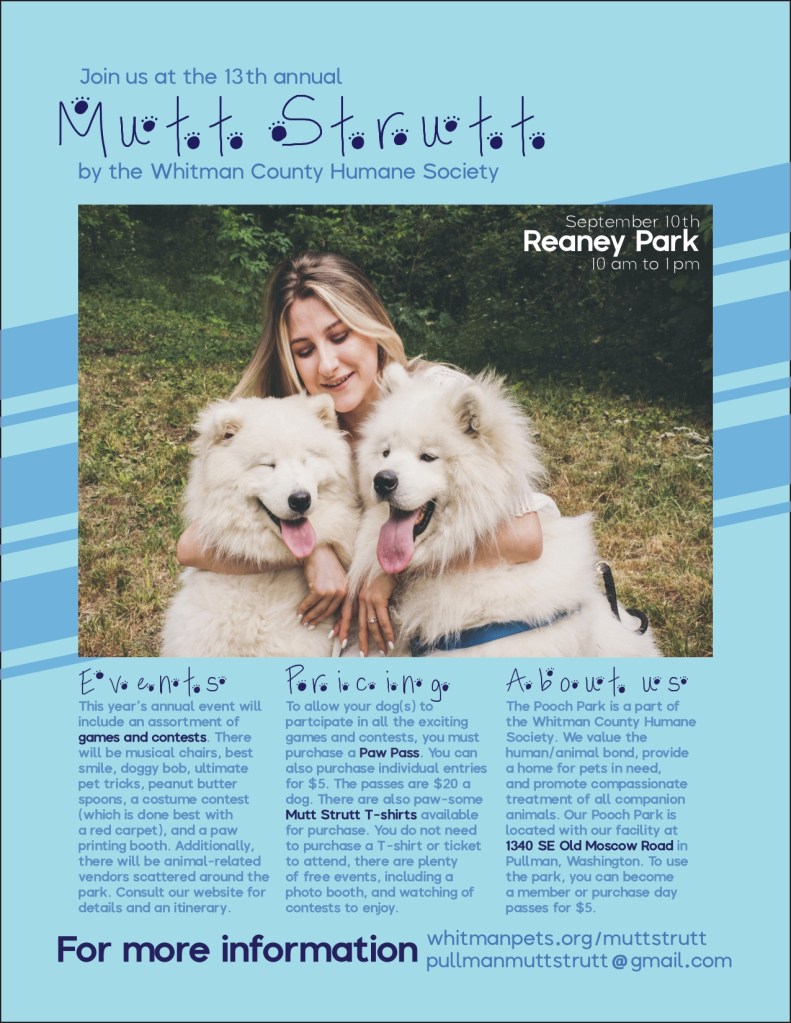 Join us at the 13th annual

Mutt Strutt

by the Whitman County Humane Society

September 10th
Reaney Park
10 am to 1 pm

Events

This year's annual event will include an assortment of games and contests. There will be musical chairs, best smile, doggy bob, ultimate pet tricks, peanut butter spoons, a costume contest (which is done best with a red carpet), and a paw printing booth. Additionally, there will be animal-related vendors scattered around the park. Consult our website for details and an itinerary.

Pricing

To allow your dog(s) to partcipate in all the exciting games and contests, you must purchase a Paw Pass. You can also purchase individual entries for $5. The passes are $20 a dog. There are also paw-some Mutt Strutt T-shirts available for purchase. You do not need to purchase a T-shirt or ticket to attend, there are plenty of free events, including a photo booth, and watching of contests to enjoy.

About us

The Pooch Park is a part of the Whitman County Humane Society. We value the human/animal bond, provide a home for pets in need, and promote compassionate treatment of all companion animals. Our Pooch Park is located with our facility at 1340 SE Old Moscow Road in Pullman, Washington. To use the park, you can become a member or purchase day passes for $5.

For more information

whitmanpets.org/muttstrutt
pullmanmuttstrutt@gmail.com